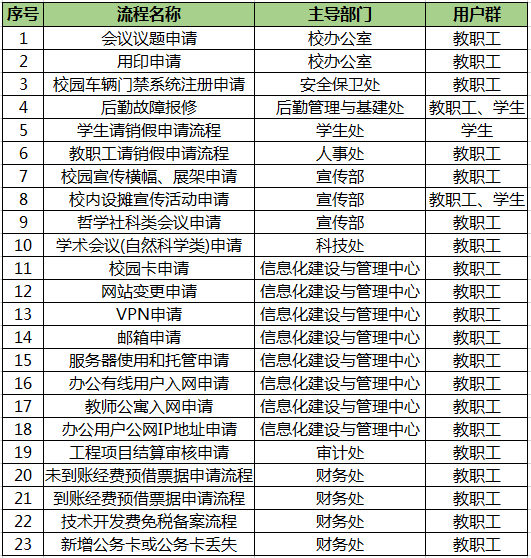 | 序号 | 流程名称 | 主导部门 | 用户群 |
|---|---|---|---|
| 1 | 会议议题申请 | 校办公室 | 教职工 |
| 2 | 用印申请 | 校办公室 | 教职工 |
| 3 | 校园车辆门禁系统注册申请 | 安全保卫处 | 教职工 |
| 4 | 后勤故障报修 | 后勤管理与基建处 | 教职工、学生 |
| 5 | 学生请销假申请流程 | 学生处 | 学生 |
| 6 | 教职工请销假申请流程 | 人事处 | 教职工 |
| 7 | 校园宣传横幅、展架申请 | 宣传部 | 教职工 |
| 8 | 校内设摊宣传活动申请 | 宣传部 | 教职工、学生 |
| 9 | 哲学社科类会议申请 | 宣传部 | 教职工 |
| 10 | 学术会议(自然科学类)申请 | 科技处 | 教职工 |
| 11 | 校园卡申请 | 信息化建设与管理中心 | 教职工 |
| 12 | 网站变更申请 | 信息化建设与管理中心 | 教职工 |
| 13 | VPN申请 | 信息化建设与管理中心 | 教职工 |
| 14 | 邮箱申请 | 信息化建设与管理中心 | 教职工 |
| 15 | 服务器使用和托管申请 | 信息化建设与管理中心 | 教职工 |
| 16 | 办公有线用户入网申请 | 信息化建设与管理中心 | 教职工 |
| 17 | 教师公寓入网申请 | 信息化建设与管理中心 | 教职工 |
| 18 | 办公用户公网IP地址申请 | 信息化建设与管理中心 | 教职工 |
| 19 | 工程项目结算审核申请 | 审计处 | 教职工 |
| 20 | 未到账经费预借票据申请流程 | 财务处 | 教职工 |
| 21 | 到账经费预借票据申请流程 | 财务处 | 教职工 |
| 22 | 技术开发费免税备案流程 | 财务处 | 教职工 |
| 23 | 新增公务卡或公务卡丢失 | 财务处 | 教职工 |